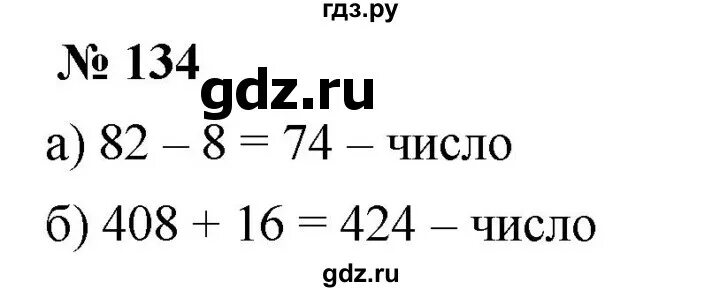 гдз.ру

№ 134

gdz.ru

а) $82 - 8 = 74$ – число

б) $408 + 16 = 424$ – число

gdz.ru